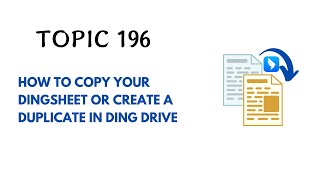 TOPIC 196

HOW TO COPY YOUR DINGSHEET OR CREATE A DUPLICATE IN DING DRIVE